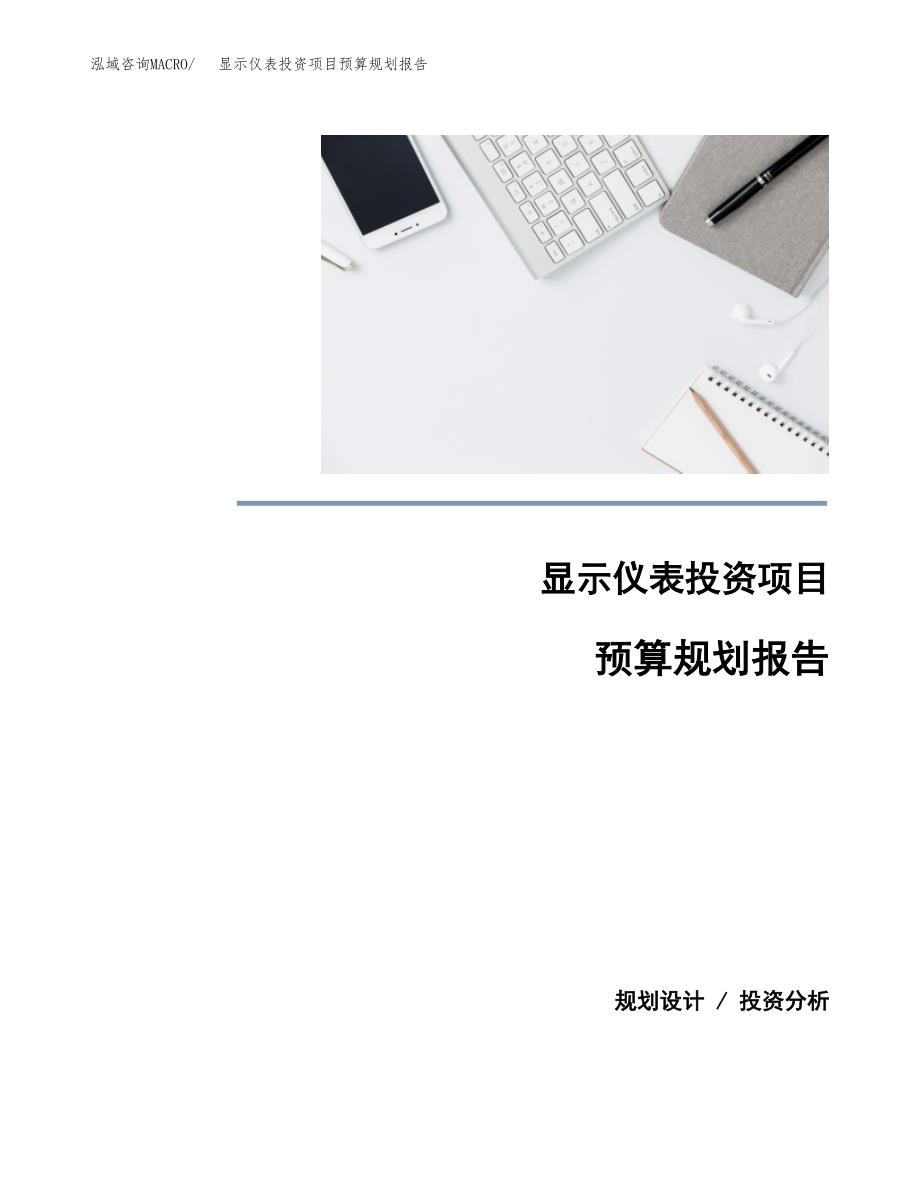 泓域咨询MACRO/ 显示仪表投资项目预算规划报告

显示仪表投资项目

预算规划报告

规划设计 / 投资分析